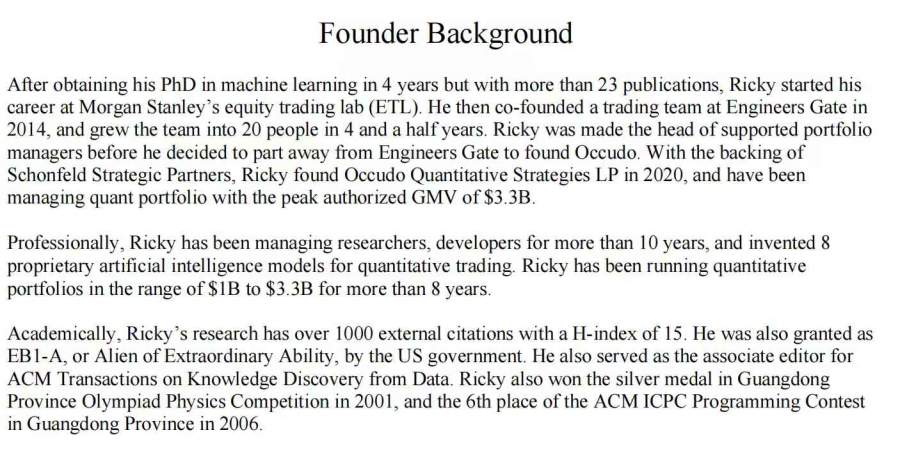 Founder Background

After obtaining his PhD in machine learning in 4 years but with more than 23 publications, Ricky started his career at Morgan Stanley's equity trading lab (ETL). He then co-founded a trading team at Engineers Gate in 2014, and grew the team into 20 people in 4 and a half years. Ricky was made the head of supported portfolio managers before he decided to part away from Engineers Gate to found Occudo. With the backing of Schonfeld Strategic Partners, Ricky found Occudo Quantitative Strategies LP in 2020, and have been managing quant portfolio with the peak authorized GMV of \$3.3B.

Professionally, Ricky has been managing researchers, developers for more than 10 years, and invented 8 proprietary artificial intelligence models for quantitative trading. Ricky has been running quantitative portfolios in the range of \$1B to \$3.3B for more than 8 years.

Academically, Ricky's research has over 1000 external citations with a H-index of 15. He was also granted as EB1-A, or Alien of Extraordinary Ability, by the US government. He also served as the associate editor for ACM Transactions on Knowledge Discovery from Data. Ricky also won the silver medal in Guangdong Province Olympiad Physics Competition in 2001, and the 6th place of the ACM ICPC Programming Contest in Guangdong Province in 2006.